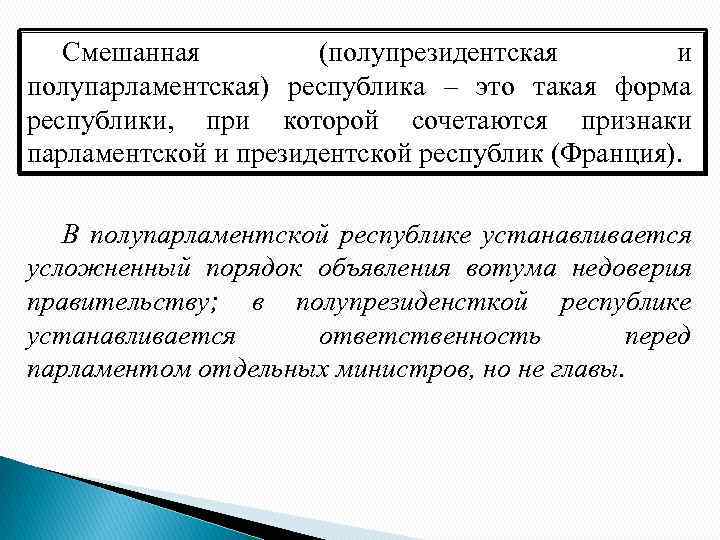 Смешанная (полупрезидентская и полупарламентская) республика – это такая форма республики, при которой сочетаются признаки парламентской и президентской республик (Франция).

В полупарламентской республике устанавливается усложненный порядок объявления вотума недоверия правительству; в полупрезиденсткой республике устанавливается ответственность перед парламентом отдельных министров, но не главы.